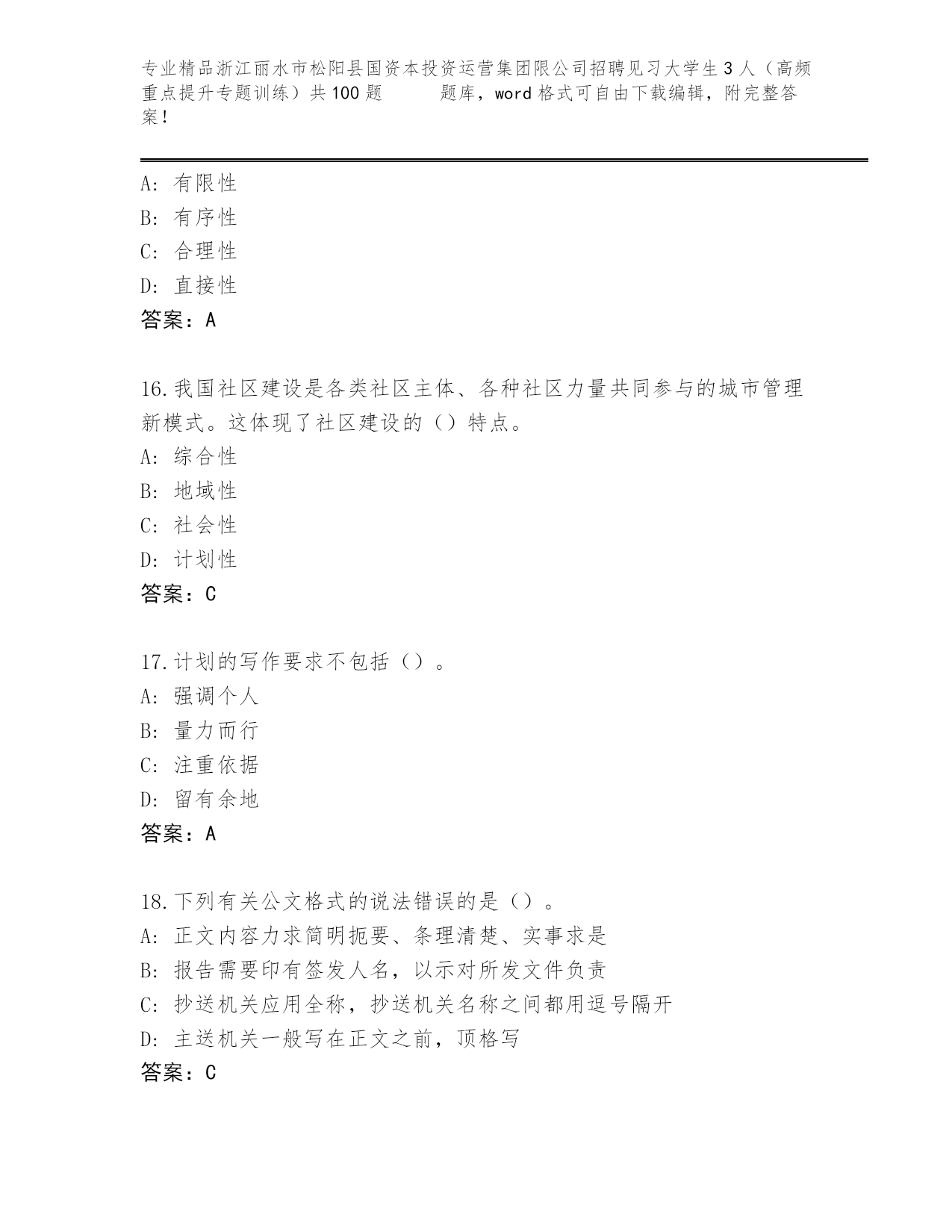 专业精品浙江丽水市松阳县国资本投资运营集团限公司招聘见习大学生3人（高频重点提升专题训练）共100题　　题库，word格式可自由下载编辑，附完整答案！

A：有限性
B：有序性
C：合理性
D：直接性
答案：A

16.我国社区建设是各类社区主体、各种社区力量共同参与的城市管理新模式。这体现了社区建设的（）特点。
A：综合性
B：地域性
C：社会性
D：计划性
答案：C

17.计划的写作要求不包括（）。
A：强调个人
B：量力而行
C：注重依据
D：留有余地
答案：A

18.下列有关公文格式的说法错误的是（）。
A：正文内容力求简明扼要、条理清楚、实事求是
B：报告需要印有签发人名，以示对所发文件负责
C：抄送机关应用全称，抄送机关名称之间都用逗号隔开
D：主送机关一般写在正文之前，顶格写
答案：C